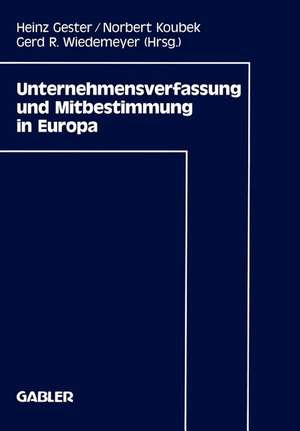 Heinz Gester / Norbert Koubek
Gerd R. Wiedemeyer (Hrsg.)

Unternehmensverfassung und Mitbestimmung in Europa

GABLER